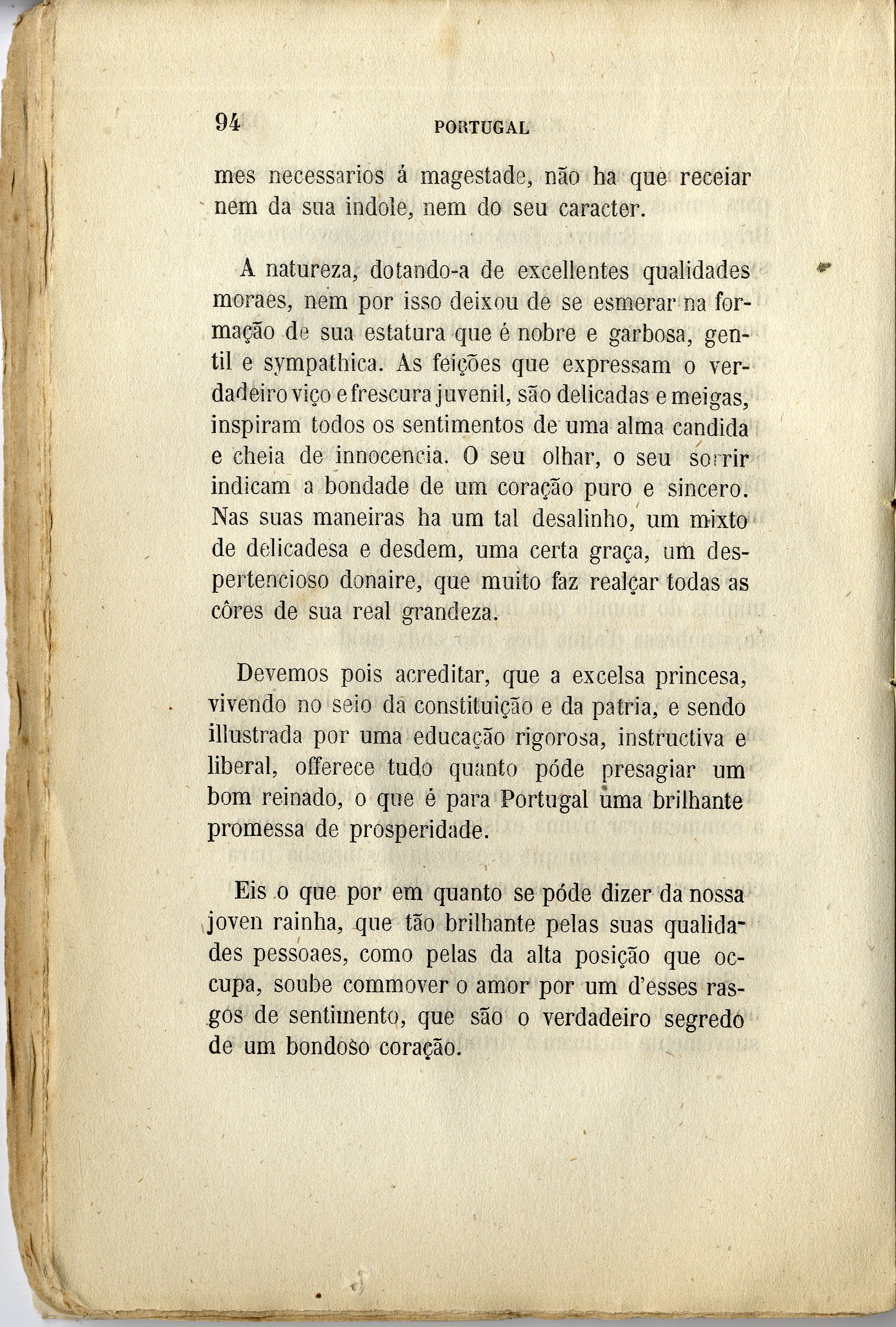 94 PORTUGAL

mes necessarios á magestade, não ha que receiar nem da sua indole, nem do seu caracter.

A natureza, dotando-a de excellentes qualidades moraes, nem por isso deixou de se esmerar na formação de sua estatura que é nobre e garbosa, gentil e sympathica. As feições que expressam o verdadeiro viço e frescura juvenil, são delicadas e meigas, inspiram todos os sentimentos de uma alma candida e cheia de innocencia. O seu olhar, o seu sorrir indicam a bondade de um coração puro e sincero. Nas suas maneiras ha um tal desalinho, um mixto de delicadesa e desdem, uma certa graça, um despertencioso donaire, que muito faz realçar todas as côres de sua real grandeza.

Devemos pois acreditar, que a excelsa princesa, vivendo no seio da constituição e da patria, e sendo illustrada por uma educação rigorosa, instructiva e liberal, offerece tudo quanto póde presagiar um bom reinado, o que é para Portugal uma brilhante promessa de prosperidade.

Eis o que por em quanto se póde dizer da nossa joven rainha, que tão brilhante pelas suas qualidades pessoaes, como pelas da alta posição que occupa, soube commover o amor por um d'esses rasgos de sentimento, que são o verdadeiro segredo de um bondoso coração.